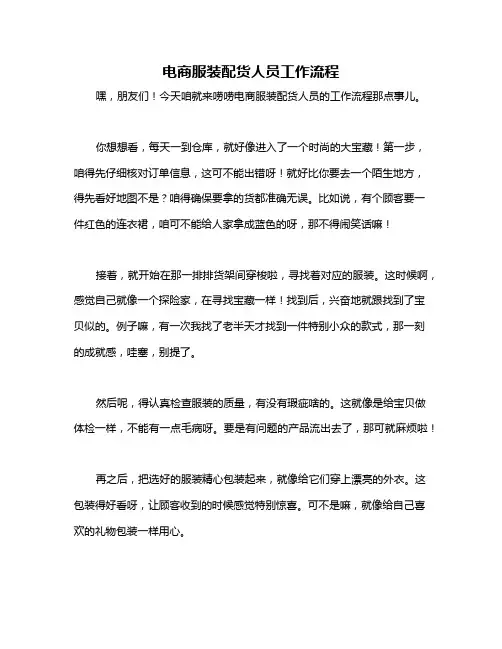 电商服装配货人员工作流程

嘿，朋友们！今天咱就来唠唠电商服装配货人员的工作流程那点事儿。

你想想看，每天一到仓库，就好像进入了一个时尚的大宝藏！第一步，咱得先仔细核对订单信息，这可不能出错呀！就好比你要去一个陌生地方，得先看好地图不是？咱得确保要拿的货都准确无误。比如说，有个顾客要一件红色的连衣裙，咱可不能给人家拿成蓝色的呀，那不得闹笑话嘛！

接着，就开始在那一排排货架间穿梭啦，寻找着对应的服装。这时候啊，感觉自己就像一个探险家，在寻找宝藏一样！找到后，兴奋地就跟找到了宝贝似的。例子嘛，有一次我找了老半天才找到一件特别小众的款式，那一刻的成就感，哇塞，别提了。

然后呢，得认真检查服装的质量，有没有瑕疵啥的。这就像是给宝贝做体检一样，不能有一点毛病呀。要是有问题的产品流出去了，那可就麻烦啦！

再之后，把选好的服装精心包装起来，就像给它们穿上漂亮的外衣。这包装得好看呀，让顾客收到的时候感觉特别惊喜。可不是嘛，就像给自己喜欢的礼物包装一样用心。